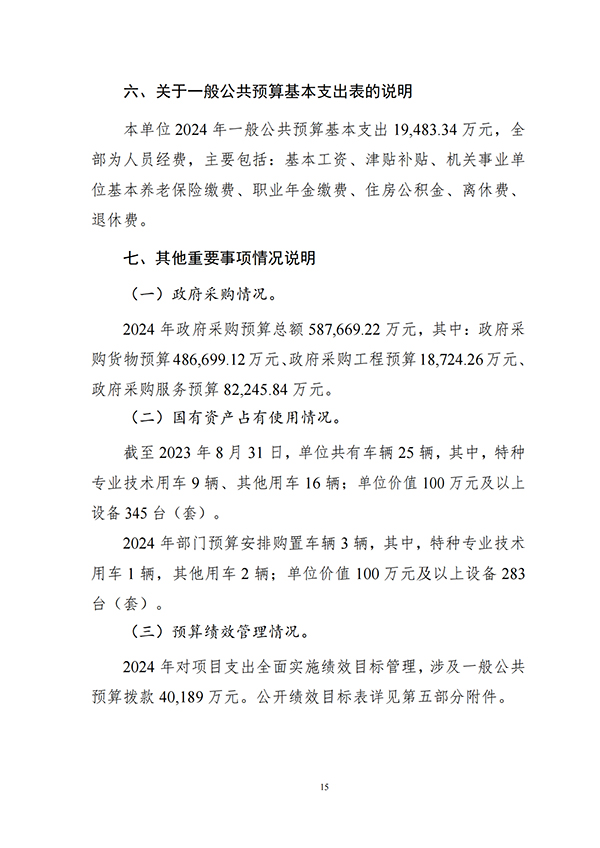 六、关于一般公共预算基本支出表的说明

本单位 2024 年一般公共预算基本支出 19,483.34 万元，全部为人员经费，主要包括：基本工资、津贴补贴、机关事业单位基本养老保险缴费、职业年金缴费、住房公积金、离休费、退休费。

七、其他重要事项情况说明

（一）政府采购情况。

2024 年政府采购预算总额 587,669.22 万元，其中：政府采购货物预算 486,699.12 万元、政府采购工程预算 18,724.26 万元、政府采购服务预算 82,245.84 万元。

（二）国有资产占有使用情况。

截至 2023 年 8 月 31 日，单位共有车辆 25 辆，其中，特种专业技术用车 9 辆、其他用车 16 辆；单位价值 100 万元及以上设备 345 台（套）。

2024 年部门预算安排购置车辆 3 辆，其中，特种专业技术用车 1 辆，其他用车 2 辆；单位价值 100 万元及以上设备 283 台（套）。

（三）预算绩效管理情况。

2024 年对项目支出全面实施绩效目标管理，涉及一般公共预算拨款 40,189 万元。公开绩效目标表详见第五部分附件。

15